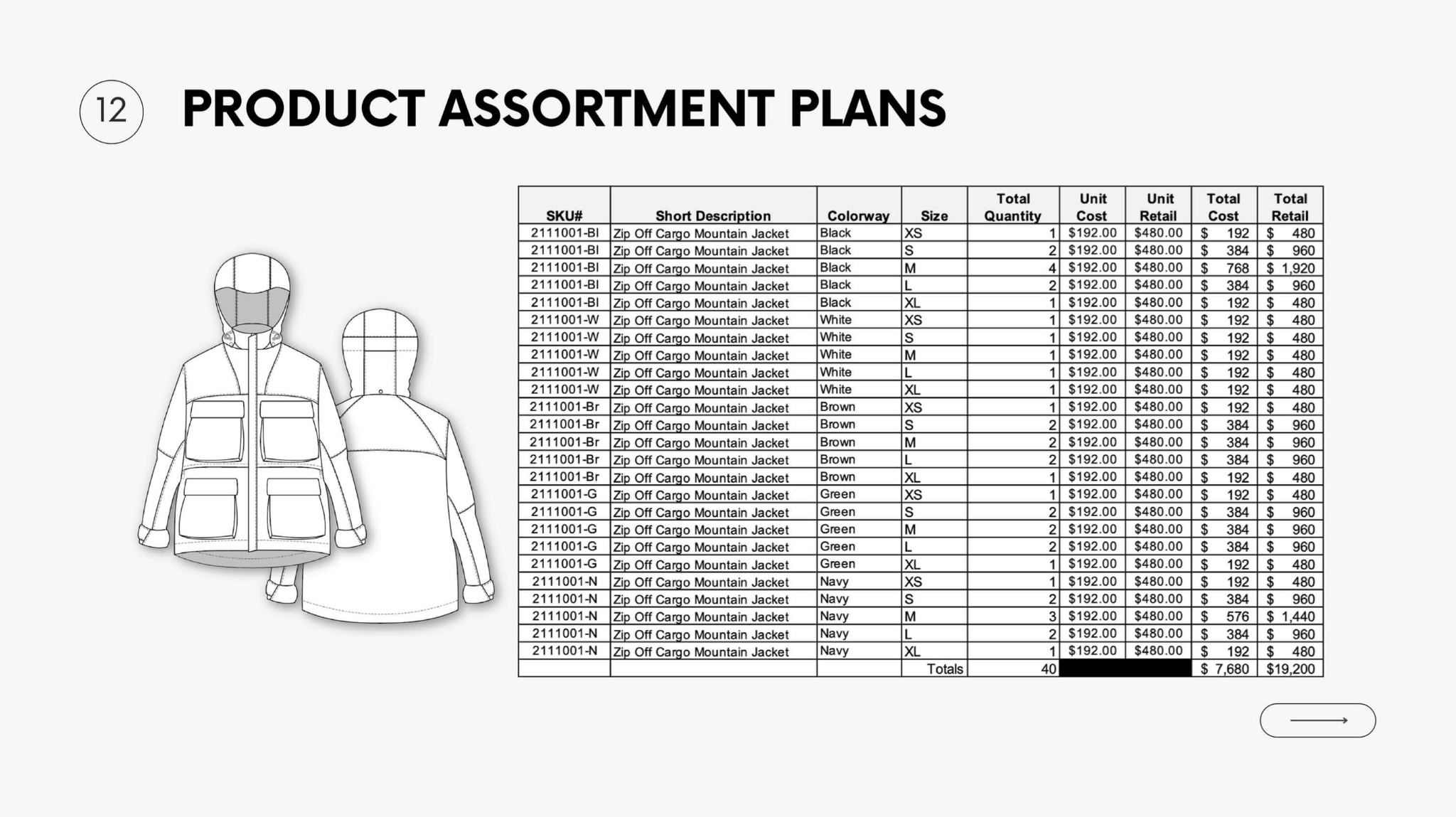 12

PRODUCT ASSORTMENT PLANS

| SKU# | Short Description | Colorway | Size | Total Quantity | Unit Cost | Unit Retail | Total Cost | Total Retail |
|---|---|---|---|---|---|---|---|---|
| 2111001-Bl | Zip Off Cargo Mountain Jacket | Black | XS | 1 | $192.00 | $480.00 | $ 192 | $ 480 |
| 2111001-Bl | Zip Off Cargo Mountain Jacket | Black | S | 2 | $192.00 | $480.00 | $ 384 | $ 960 |
| 2111001-Bl | Zip Off Cargo Mountain Jacket | Black | M | 4 | $192.00 | $480.00 | $ 768 | $ 1,920 |
| 2111001-Bl | Zip Off Cargo Mountain Jacket | Black | L | 2 | $192.00 | $480.00 | $ 384 | $ 960 |
| 2111001-Bl | Zip Off Cargo Mountain Jacket | Black | XL | 1 | $192.00 | $480.00 | $ 192 | $ 480 |
| 2111001-W | Zip Off Cargo Mountain Jacket | White | XS | 1 | $192.00 | $480.00 | $ 192 | $ 480 |
| 2111001-W | Zip Off Cargo Mountain Jacket | White | S | 1 | $192.00 | $480.00 | $ 192 | $ 480 |
| 2111001-W | Zip Off Cargo Mountain Jacket | White | M | 1 | $192.00 | $480.00 | $ 192 | $ 480 |
| 2111001-W | Zip Off Cargo Mountain Jacket | White | L | 1 | $192.00 | $480.00 | $ 192 | $ 480 |
| 2111001-W | Zip Off Cargo Mountain Jacket | White | XL | 1 | $192.00 | $480.00 | $ 192 | $ 480 |
| 2111001-Br | Zip Off Cargo Mountain Jacket | Brown | XS | 1 | $192.00 | $480.00 | $ 192 | $ 480 |
| 2111001-Br | Zip Off Cargo Mountain Jacket | Brown | S | 2 | $192.00 | $480.00 | $ 384 | $ 960 |
| 2111001-Br | Zip Off Cargo Mountain Jacket | Brown | M | 2 | $192.00 | $480.00 | $ 384 | $ 960 |
| 2111001-Br | Zip Off Cargo Mountain Jacket | Brown | L | 2 | $192.00 | $480.00 | $ 384 | $ 960 |
| 2111001-Br | Zip Off Cargo Mountain Jacket | Brown | XL | 1 | $192.00 | $480.00 | $ 192 | $ 480 |
| 2111001-G | Zip Off Cargo Mountain Jacket | Green | XS | 1 | $192.00 | $480.00 | $ 192 | $ 480 |
| 2111001-G | Zip Off Cargo Mountain Jacket | Green | S | 2 | $192.00 | $480.00 | $ 384 | $ 960 |
| 2111001-G | Zip Off Cargo Mountain Jacket | Green | M | 2 | $192.00 | $480.00 | $ 384 | $ 960 |
| 2111001-G | Zip Off Cargo Mountain Jacket | Green | L | 2 | $192.00 | $480.00 | $ 384 | $ 960 |
| 2111001-G | Zip Off Cargo Mountain Jacket | Green | XL | 1 | $192.00 | $480.00 | $ 192 | $ 480 |
| 2111001-N | Zip Off Cargo Mountain Jacket | Navy | XS | 1 | $192.00 | $480.00 | $ 192 | $ 480 |
| 2111001-N | Zip Off Cargo Mountain Jacket | Navy | S | 2 | $192.00 | $480.00 | $ 384 | $ 960 |
| 2111001-N | Zip Off Cargo Mountain Jacket | Navy | M | 3 | $192.00 | $480.00 | $ 576 | $ 1,440 |
| 2111001-N | Zip Off Cargo Mountain Jacket | Navy | L | 2 | $192.00 | $480.00 | $ 384 | $ 960 |
| 2111001-N | Zip Off Cargo Mountain Jacket | Navy | XL | 1 | $192.00 | $480.00 | $ 192 | $ 480 |
| | | | Totals | 40 | | | $ 7,680 | $19,200 |